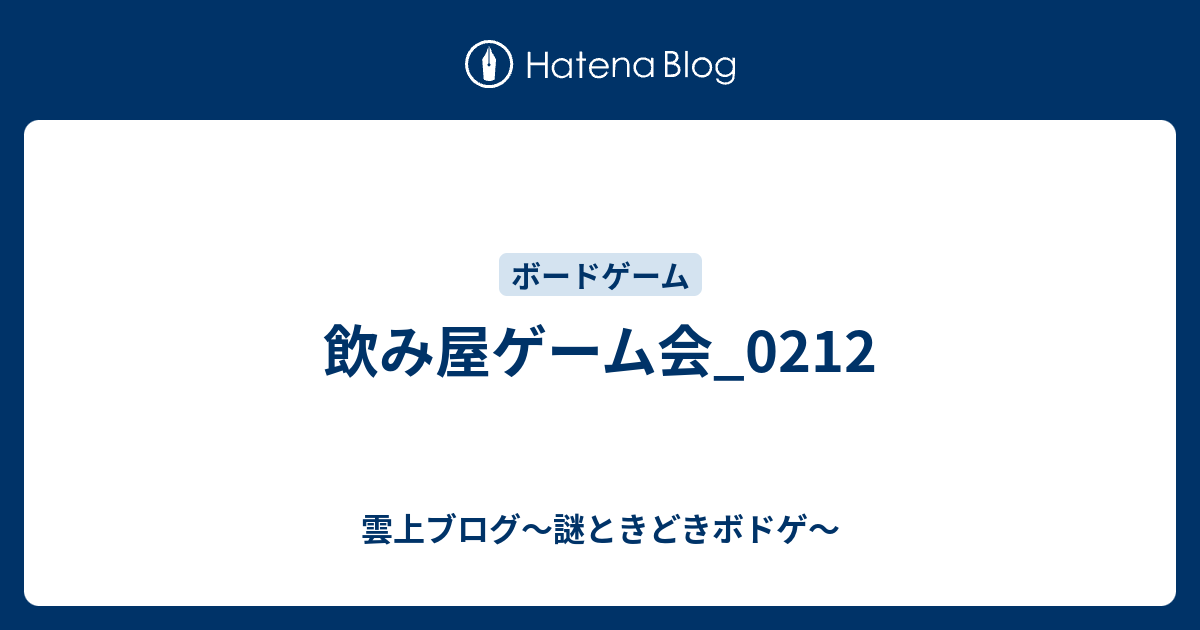 Hatena Blog

ボードゲーム

飲み屋ゲーム会_0212

雲上ブログ〜謎ときどきボドゲ〜